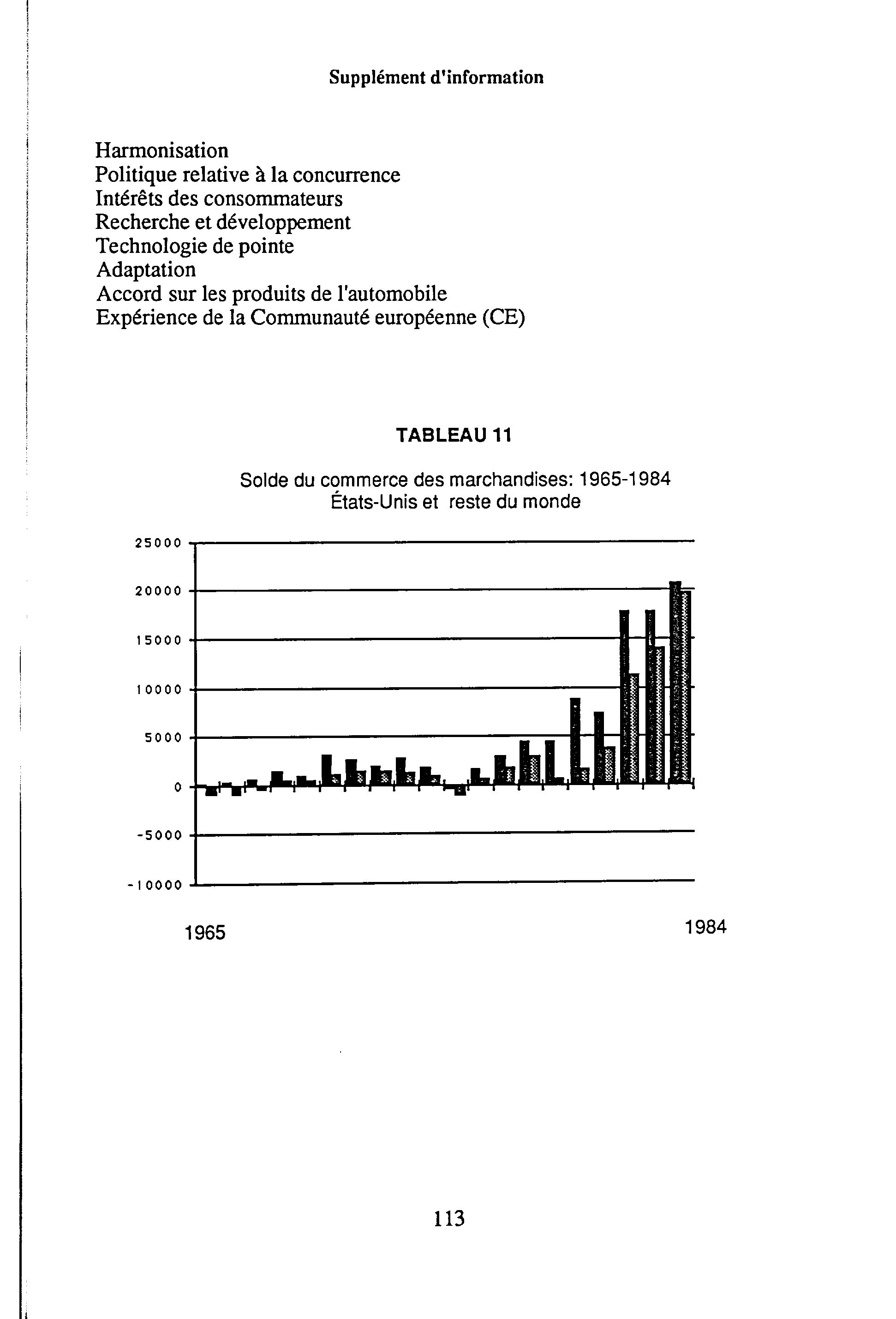 Supplément d'information

Harmonisation
Politique relative à la concurrence
Intérêts des consommateurs
Recherche et développement
Technologie de pointe
Adaptation
Accord sur les produits de l'automobile
Expérience de la Communauté européenne (CE)

TABLEAU 11

Solde du commerce des marchandises: 1965-1984
États-Unis et reste du monde

25000
20000
15000
10000
5000
0
-5000
-10000

1965
1984

113